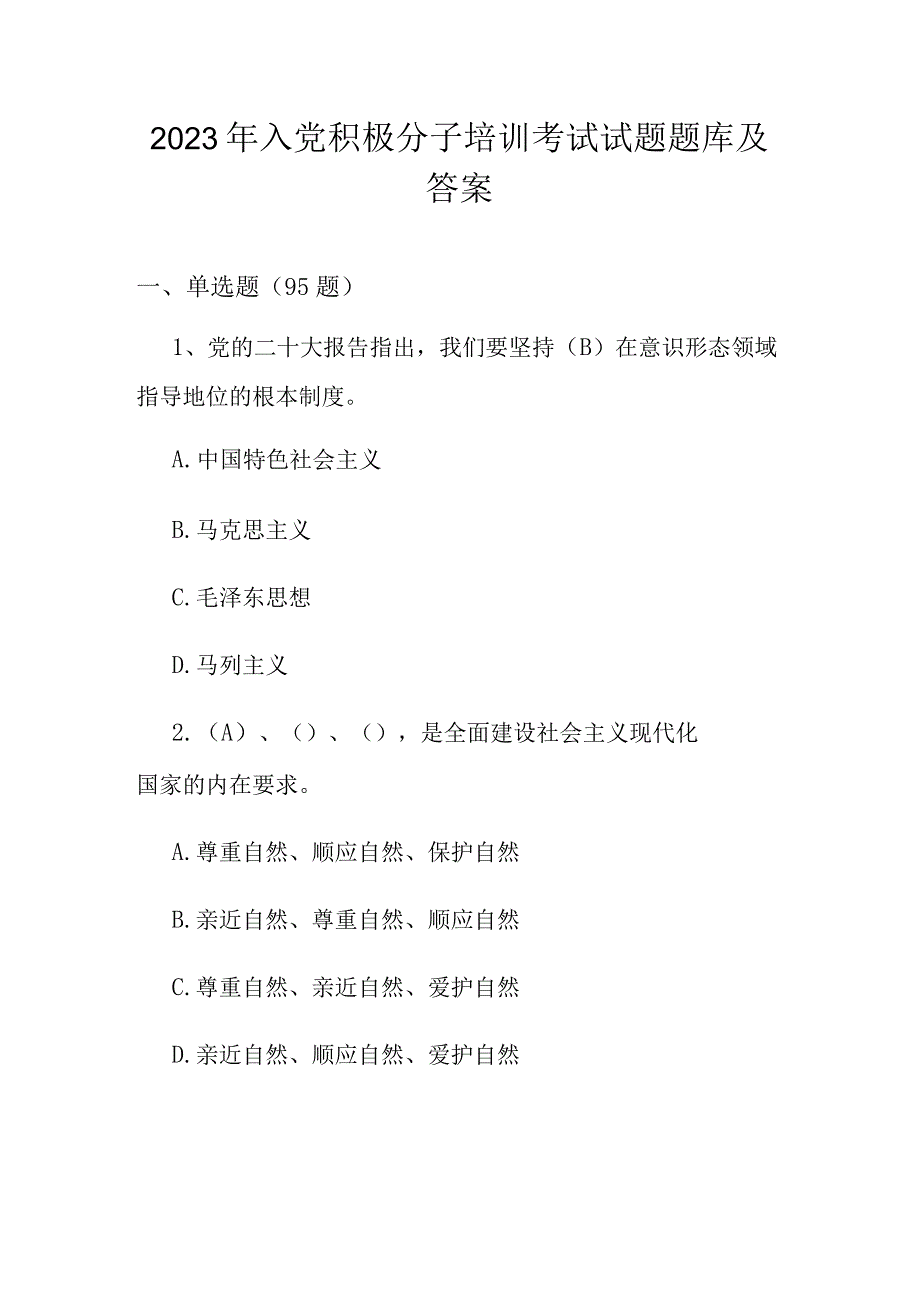 2023年入党积极分子培训考试试题题库及答案

一、单选题（95题）

1、党的二十大报告指出，我们要坚持（B）在意识形态领域指导地位的根本制度。

A.中国特色社会主义

B.马克思主义

C.毛泽东思想

D.马列主义

2.（A）、（）、（），是全面建设社会主义现代化国家的内在要求。

A.尊重自然、顺应自然、保护自然

B.亲近自然、尊重自然、顺应自然

C.尊重自然、亲近自然、爱护自然

D.亲近自然、顺应自然、爱护自然